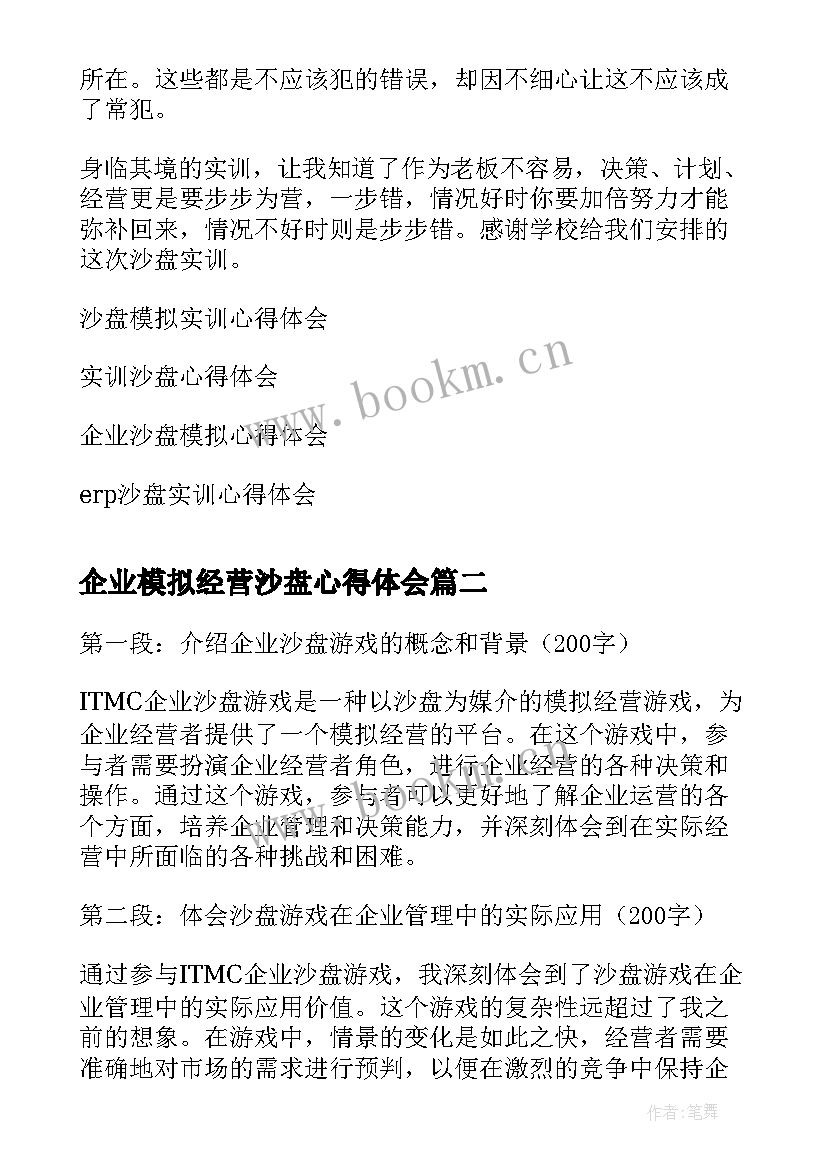 所在。这些都是不应该犯的错误，却因不细心让这不应该成了常犯。

身临其境的实训，让我知道了作为老板不容易，决策、计划、经营更是要步步为营，一步错，情况好时你要加倍努力才能弥补回来，情况不好时则是步步错。感谢学校给我们安排的这次沙盘实训。

沙盘模拟实训心得体会

实训沙盘心得体会

企业沙盘模拟心得体会

erp沙盘实训心得体会

www.bookm.cn

企业模拟经营沙盘心得体会篇二

第一段：介绍企业沙盘游戏的概念和背景（200字）

ITMC企业沙盘游戏是一种以沙盘为媒介的模拟经营游戏，为企业经营者提供了一个模拟经营的平台。在这个游戏中，参与者需要扮演企业经营者角色，进行企业经营的各种决策和操作。通过这个游戏，参与者可以更好地了解企业运营的各个方面，培养企业管理和决策能力，并深刻体会到在实际经营中所面临的各种挑战和困难。

第二段：体会沙盘游戏在企业管理中的实际应用（200字）

通过参与ITMC企业沙盘游戏，我深刻体会到了沙盘游戏在企业管理中的实际应用价值。这个游戏的复杂性远超过了我之前的想象。在游戏中，情景的变化是如此之快，经营者需要准确地对市场的需求进行预判，以便在激烈的竞争中保持企

作者:笔舞